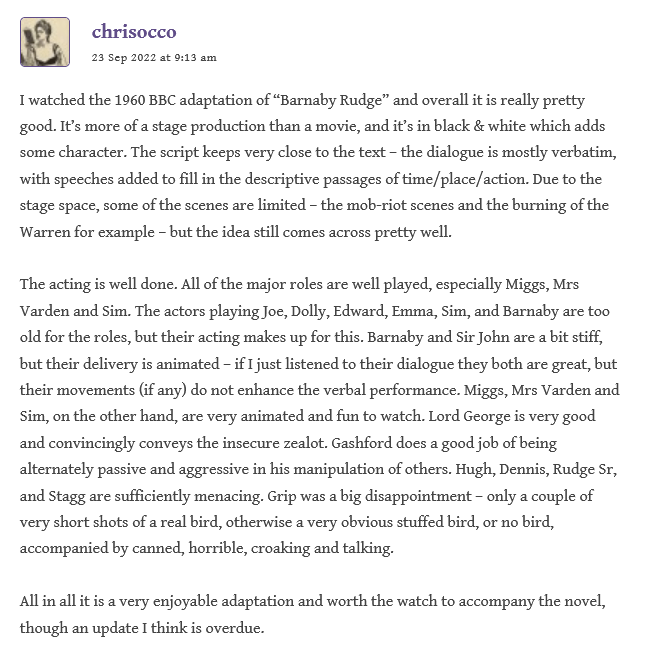 chrisocco
23 Sep 2022 at 9:13 am

I watched the 1960 BBC adaptation of “Barnaby Rudge” and overall it is really pretty good. It’s more of a stage production than a movie, and it’s in black & white which adds some character. The script keeps very close to the text – the dialogue is mostly verbatim, with speeches added to fill in the descriptive passages of time/place/action. Due to the stage space, some of the scenes are limited – the mob-riot scenes and the burning of the Warren for example – but the idea still comes across pretty well.

The acting is well done. All of the major roles are well played, especially Miggs, Mrs Varden and Sim. The actors playing Joe, Dolly, Edward, Emma, Sim, and Barnaby are too old for the roles, but their acting makes up for this. Barnaby and Sir John are a bit stiff, but their delivery is animated – if I just listened to their dialogue they both are great, but their movements (if any) do not enhance the verbal performance. Miggs, Mrs Varden and Sim, on the other hand, are very animated and fun to watch. Lord George is very good and convincingly conveys the insecure zealot. Gashford does a good job of being alternately passive and aggressive in his manipulation of others. Hugh, Dennis, Rudge Sr, and Stagg are sufficiently menacing. Grip was a big disappointment – only a couple of very short shots of a real bird, otherwise a very obvious stuffed bird, or no bird, accompanied by canned, horrible, croaking and talking.

All in all it is a very enjoyable adaptation and worth the watch to accompany the novel, though an update I think is overdue.